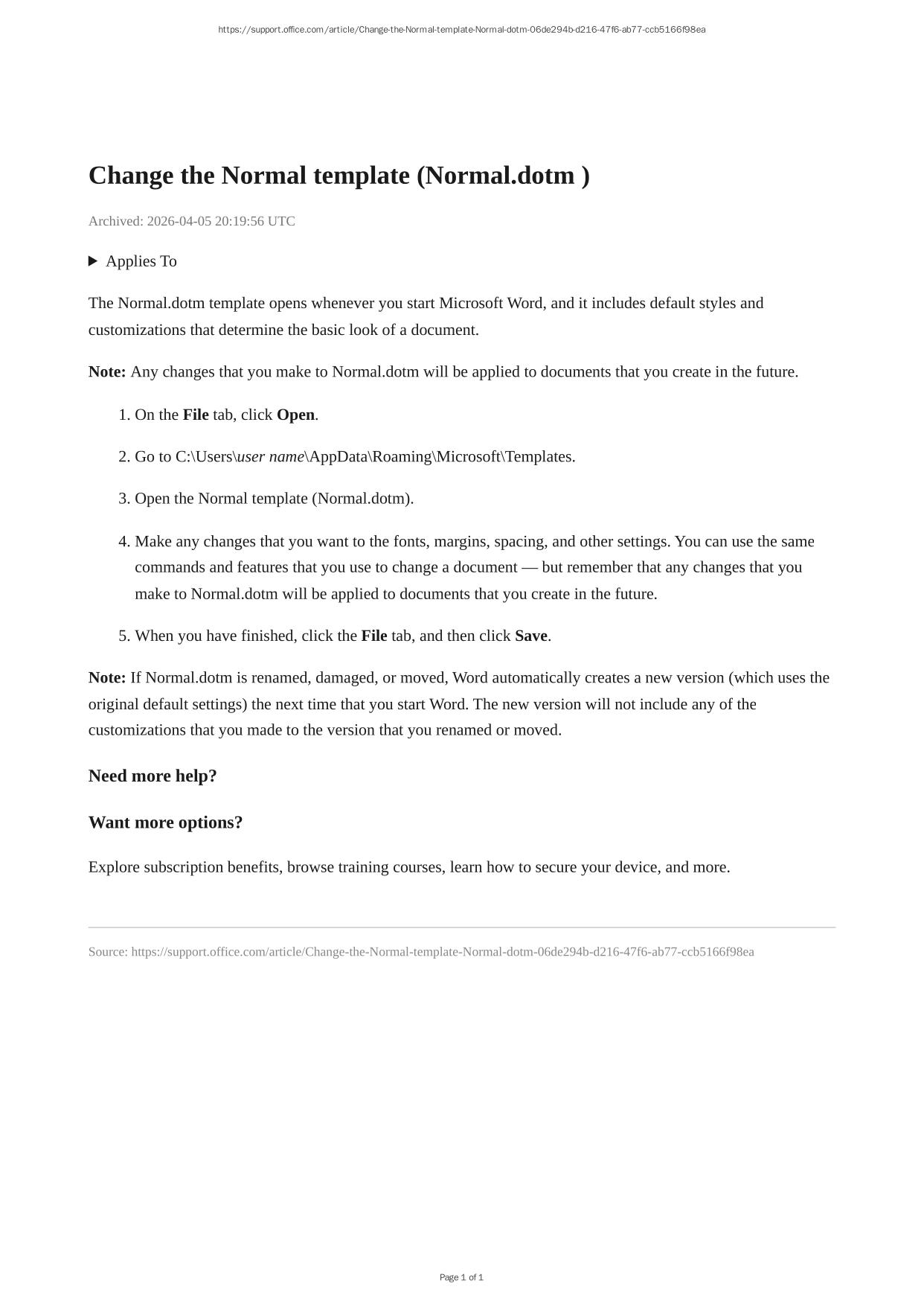 https://support.office.com/article/Change-the-Normal-template-Normal-dotm-06de294b-d216-47f6-ab77-ccb5166f98ea

Change the Normal template (Normal.dotm )

Archived: 2026-04-05 20:19:56 UTC

Applies To

The Normal.dotm template opens whenever you start Microsoft Word, and it includes default styles and customizations that determine the basic look of a document.

Note: Any changes that you make to Normal.dotm will be applied to documents that you create in the future.

1. On the File tab, click Open.

2. Go to C:\Users\user name\AppData\Roaming\Microsoft\Templates.

3. Open the Normal template (Normal.dotm).

4. Make any changes that you want to the fonts, margins, spacing, and other settings. You can use the same commands and features that you use to change a document — but remember that any changes that you make to Normal.dotm will be applied to documents that you create in the future.

5. When you have finished, click the File tab, and then click Save.

Note: If Normal.dotm is renamed, damaged, or moved, Word automatically creates a new version (which uses the original default settings) the next time that you start Word. The new version will not include any of the customizations that you made to the version that you renamed or moved.

Need more help?

Want more options?

Explore subscription benefits, browse training courses, learn how to secure your device, and more.

Source: https://support.office.com/article/Change-the-Normal-template-Normal-dotm-06de294b-d216-47f6-ab77-ccb5166f98ea

Page 1 of 1